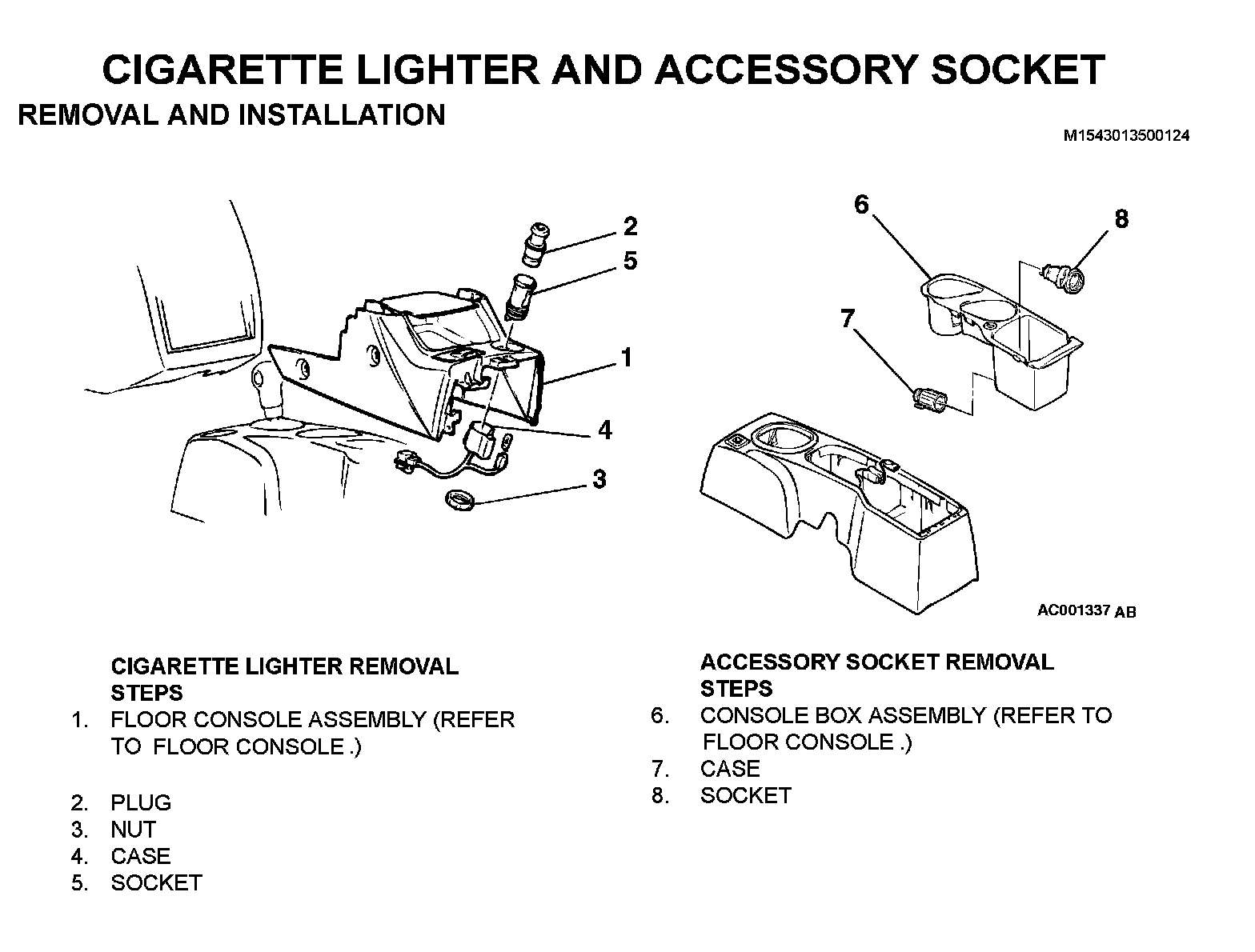 CIGARETTE LIGHTER AND ACCESSORY SOCKET

REMOVAL AND INSTALLATION

M1543013500124

2
5
1
4
3

6
8
7

AC001337 AB

CIGARETTE LIGHTER REMOVAL STEPS
1. FLOOR CONSOLE ASSEMBLY (REFER TO FLOOR CONSOLE .)

2. PLUG
3. NUT
4. CASE
5. SOCKET

ACCESSORY SOCKET REMOVAL STEPS
6. CONSOLE BOX ASSEMBLY (REFER TO FLOOR CONSOLE .)
7. CASE
8. SOCKET